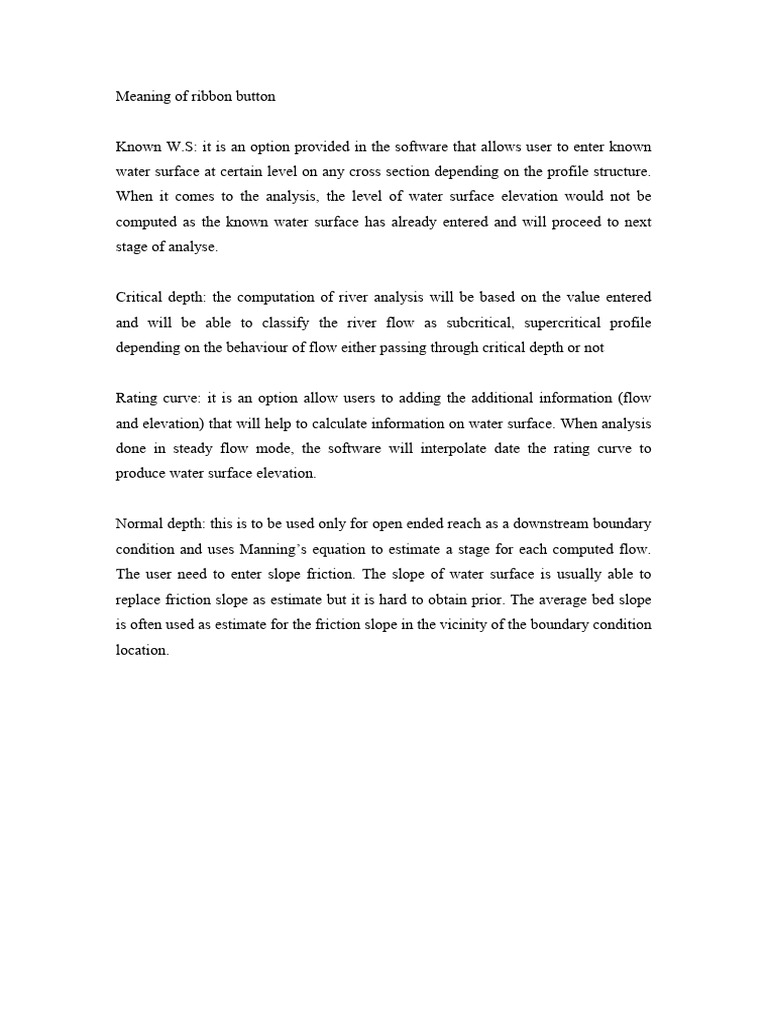 Meaning of ribbon button

Known W.S: it is an option provided in the software that allows user to enter known water surface at certain level on any cross section depending on the profile structure. When it comes to the analysis, the level of water surface elevation would not be computed as the known water surface has already entered and will proceed to next stage of analyse.

Critical depth: the computation of river analysis will be based on the value entered and will be able to classify the river flow as subcritical, supercritical profile depending on the behaviour of flow either passing through critical depth or not

Rating curve: it is an option allow users to adding the additional information (flow and elevation) that will help to calculate information on water surface. When analysis done in steady flow mode, the software will interpolate date the rating curve to produce water surface elevation.

Normal depth: this is to be used only for open ended reach as a downstream boundary condition and uses Manning's equation to estimate a stage for each computed flow. The user need to enter slope friction. The slope of water surface is usually able to replace friction slope as estimate but it is hard to obtain prior. The average bed slope is often used as estimate for the friction slope in the vicinity of the boundary condition location.